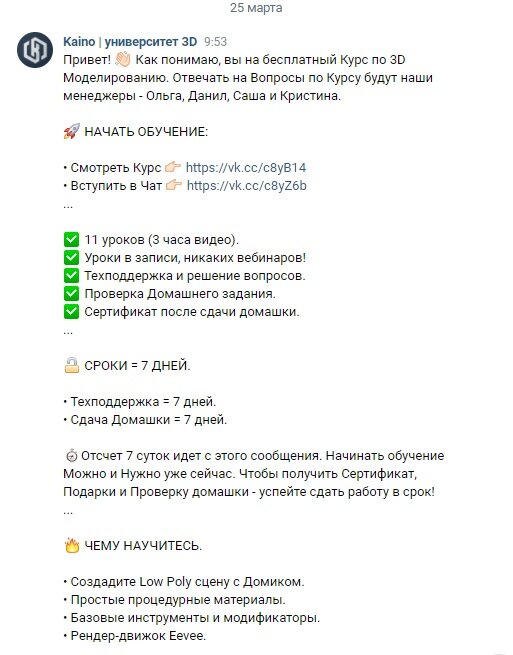 25 марта

Kaino | университет 3D 9:53
Привет! 👋 Как понимаю, вы на бесплатный Курс по 3D Моделированию. Отвечать на Вопросы по Курсу будут наши менеджеры - Ольга, Данил, Саша и Кристина.

🚀 НАЧАТЬ ОБУЧЕНИЕ:

• Смотреть Курс 👉 https://vk.cc/c8yB14
• Вступить в Чат 👉 https://vk.cc/c8yZ6b
...

✅ 11 уроков (3 часа видео).
✅ Уроки в записи, никаких вебинаров!
✅ Техподдержка и решение вопросов.
✅ Проверка Домашнего задания.
✅ Сертификат после сдачи домашки.
...

🔒 СРОКИ = 7 ДНЕЙ.

• Техподдержка = 7 дней.
• Сдача Домашки = 7 дней.

⏱ Отсчет 7 суток идет с этого сообщения. Начинать обучение Можно и Нужно уже сейчас. Чтобы получить Сертификат, Подарки и Проверку домашки - успейте сдать работу в срок!
...

🔥 ЧЕМУ НАУЧИТЕСЬ.

• Создадите Low Poly сцену с Домиком.
• Простые процедурные материалы.
• Базовые инструменты и модификаторы.
• Рендер-движок Eevee.